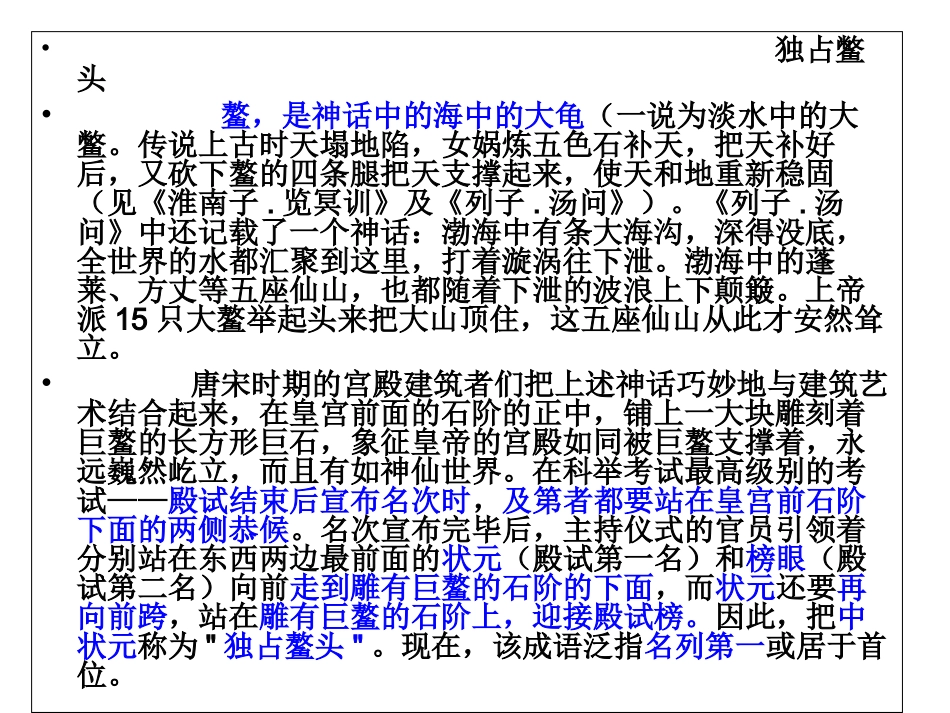 • 独占鳌头

• 鳌，是神话中的海中的大龟（一说为淡水中的大鳖。传说上古时天塌地陷，女娲炼五色石补天，把天补好后，又砍下鳌的四条腿把天支撑起来，使天和地重新稳固（见《淮南子．览冥训》及《列子．汤问》）。《列子．汤问》中还记载了一个神话：渤海中有条大海沟，深得没底，全世界的水都汇聚到这里，打着漩涡往下泄。渤海中的蓬莱、方丈等五座仙山，也都随着下泄的波浪上下颠簸。上帝派 15 只大鳌举起头来把大山顶住，这五座仙山从此才安然耸立。

• 唐宋时期的宫殿建筑者们把上述神话巧妙地与建筑艺术结合起来，在皇宫前面的石阶的正中，铺上一大块雕刻着巨鳌的长方形巨石，象征皇帝的宫殿如同被巨鳌支撑着，永远巍然屹立，而且有如神仙世界。在科举考试最高级别的考试——殿试结束后宣布名次时，及第者都要站在皇宫前石阶下面的两侧恭候。名次宣布完毕后，主持仪式的官员引领着分别站在东西两边最前面的状元（殿试第一名）和榜眼（殿试第二名）向前走到雕有巨鳌的石阶的下面，而状元还要再向前跨，站在雕有巨鳌的石阶上，迎接殿试榜。因此，把中状元称为"独占鳌头"。现在，该成语泛指名列第一或居于首位。